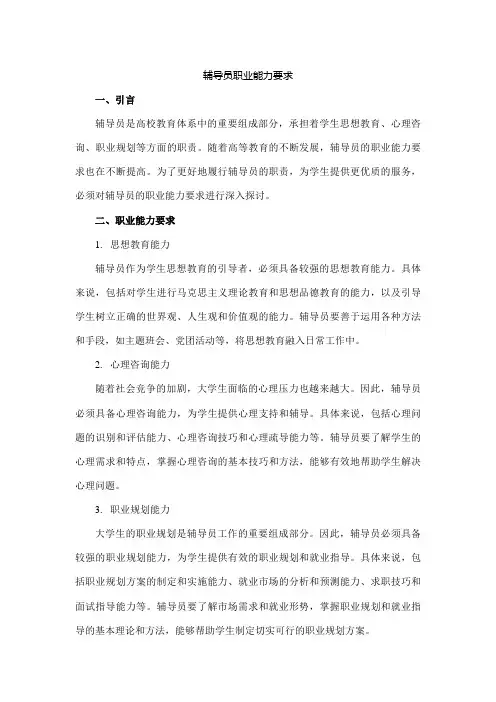 辅导员职业能力要求

一、引言

辅导员是高校教育体系中的重要组成部分，承担着学生思想教育、心理咨询、职业规划等方面的职责。随着高等教育的不断发展，辅导员的职业能力要求也在不断提高。为了更好地履行辅导员的职责，为学生提供更优质的服务，必须对辅导员的职业能力要求进行深入探讨。

二、职业能力要求

1. 思想教育能力

辅导员作为学生思想教育的引导者，必须具备较强的思想教育能力。具体来说，包括对学生进行马克思主义理论教育和思想品德教育的能力，以及引导学生树立正确的世界观、人生观和价值观的能力。辅导员要善于运用各种方法和手段，如主题班会、党团活动等，将思想教育融入日常工作中。

2. 心理咨询能力

随着社会竞争的加剧，大学生面临的心理压力也越来越大。因此，辅导员必须具备心理咨询能力，为学生提供心理支持和辅导。具体来说，包括心理问题的识别和评估能力、心理咨询技巧和心理疏导能力等。辅导员要了解学生的心理需求和特点，掌握心理咨询的基本技巧和方法，能够有效地帮助学生解决心理问题。

3. 职业规划能力

大学生的职业规划是辅导员工作的重要组成部分。因此，辅导员必须具备较强的职业规划能力，为学生提供有效的职业规划和就业指导。具体来说，包括职业规划方案的制定和实施能力、就业市场的分析和预测能力、求职技巧和面试指导能力等。辅导员要了解市场需求和就业形势，掌握职业规划和就业指导的基本理论和方法，能够帮助学生制定切实可行的职业规划方案。